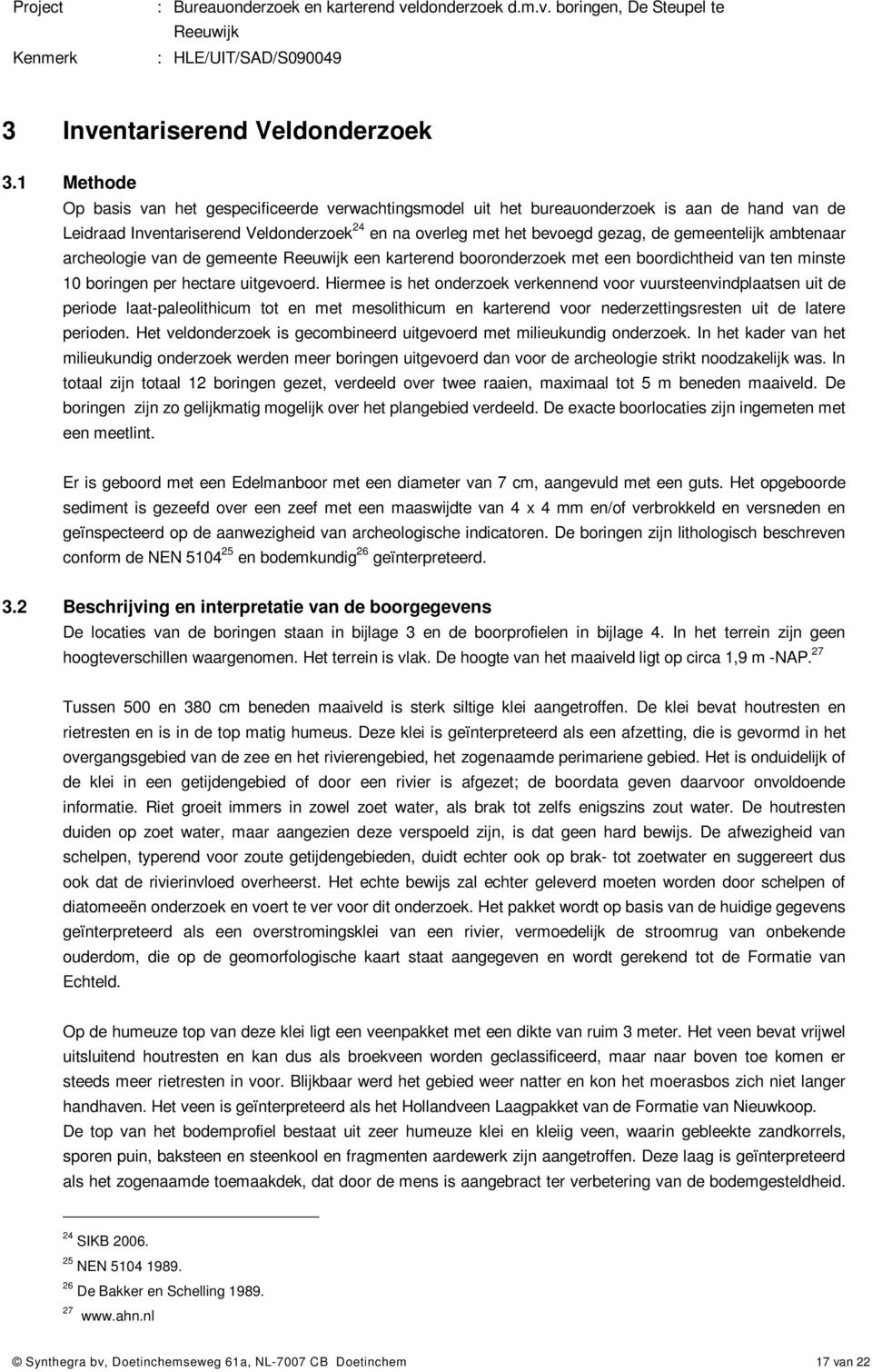 Project : Bureauonderzoek en karterend veldonderzoek d.m.v. boringen, De Steupel te Reeuwijk

Kenmerk : HLE/UIT/SAD/S090049

3 Inventariserend Veldonderzoek

3.1 Methode

Op basis van het gespecificeerde verwachtingsmodel uit het bureauonderzoek is aan de hand van de Leidraad Inventariserend Veldonderzoek$^{24}$ en na overleg met het bevoegd gezag, de gemeentelijk ambtenaar archeologie van de gemeente Reeuwijk een karterend booronderzoek met een boordichtheid van ten minste 10 boringen per hectare uitgevoerd. Hiermee is het onderzoek verkennend voor vuursteenvindplaatsen uit de periode laat-paleolithicum tot en met mesolithicum en karterend voor nederzettingsresten uit de latere perioden. Het veldonderzoek is gecombineerd uitgevoerd met milieukundig onderzoek. In het kader van het milieukundig onderzoek werden meer boringen uitgevoerd dan voor de archeologie strikt noodzakelijk was. In totaal zijn totaal 12 boringen gezet, verdeeld over twee raaien, maximaal tot 5 m beneden maaiveld. De boringen zijn zo gelijkmatig mogelijk over het plangebied verdeeld. De exacte boorlocaties zijn ingemeten met een meetlint.

Er is geboord met een Edelmanboor met een diameter van 7 cm, aangevuld met een guts. Het opgeboorde sediment is gezeefd over een zeef met een maaswijdte van 4 x 4 mm en/of verbrokkeld en versneden en geïnspecteerd op de aanwezigheid van archeologische indicatoren. De boringen zijn lithologisch beschreven conform de NEN 5104$^{25}$ en bodemkundig$^{26}$ geïnterpreteerd.

3.2 Beschrijving en interpretatie van de boorgegevens

De locaties van de boringen staan in bijlage 3 en de boorprofielen in bijlage 4. In het terrein zijn geen hoogteverschillen waargenomen. Het terrein is vlak. De hoogte van het maaiveld ligt op circa 1,9 m -NAP.$^{27}$

Tussen 500 en 380 cm beneden maaiveld is sterk siltige klei aangetroffen. De klei bevat houtresten en rietresten en is in de top matig humeus. Deze klei is geïnterpreteerd als een afzetting, die is gevormd in het overgangsgebied van de zee en het rivierengebied, het zogenaamde perimariene gebied. Het is onduidelijk of de klei in een getijdengebied of door een rivier is afgezet; de boordata geven daarvoor onvoldoende informatie. Riet groeit immers in zowel zoet water, als brak tot zelfs enigszins zout water. De houtresten duiden op zoet water, maar aangezien deze verspoeld zijn, is dat geen hard bewijs. De afwezigheid van schelpen, typerend voor zoute getijdengebieden, duidt echter ook op brak- tot zoetwater en suggereert dus ook dat de rivierinvloed overheerst. Het echte bewijs zal echter geleverd moeten worden door schelpen of diatomeeën onderzoek en voert te ver voor dit onderzoek. Het pakket wordt op basis van de huidige gegevens geïnterpreteerd als een overstromingsklei van een rivier, vermoedelijk de stroomrug van onbekende ouderdom, die op de geomorfologische kaart staat aangegeven en wordt gerekend tot de Formatie van Echteld.

Op de humeuze top van deze klei ligt een veenpakket met een dikte van ruim 3 meter. Het veen bevat vrijwel uitsluitend houtresten en kan dus als broekveen worden geclassificeerd, maar naar boven toe komen er steeds meer rietresten in voor. Blijkbaar werd het gebied weer natter en kon het moerasbos zich niet langer handhaven. Het veen is geïnterpreteerd als het Hollandveen Laagpakket van de Formatie van Nieuwkoop.
De top van het bodemprofiel bestaat uit zeer humeuze klei en kleiig veen, waarin gebleekte zandkorrels, sporen puin, baksteen en steenkool en fragmenten aardewerk zijn aangetroffen. Deze laag is geïnterpreteerd als het zogenaamde toemaakdek, dat door de mens is aangebracht ter verbetering van de bodemgesteldheid.

$^{24}$ SIKB 2006.
$^{25}$ NEN 5104 1989.
$^{26}$ De Bakker en Schelling 1989.
$^{27}$ www.ahn.nl

© Synthegra bv, Doetinchemseweg 61a, NL-7007 CB Doetinchem 17 van 22